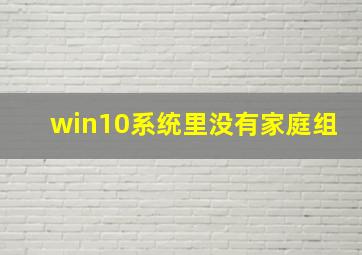 win10系统里没有家庭组